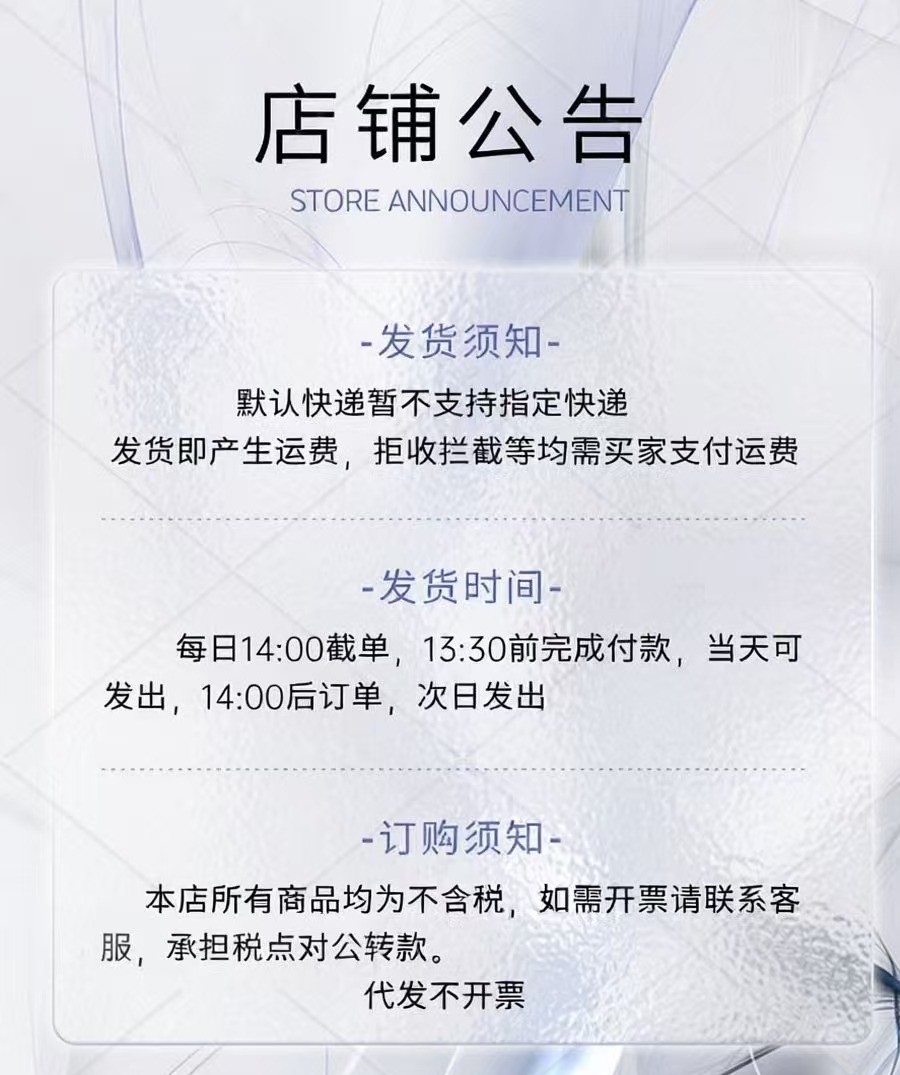 店铺公告
STORE ANNOUNCEMENT

-发货须知-

默认快递暂不支持指定快递
发货即产生运费，拒收拦截等均需买家支付运费

-发货时间-

每日14:00截单，13:30前完成付款，当天可发出，14:00后订单，次日发出

-订购须知-

本店所有商品均为不含税，如需开票请联系客服，承担税点对公转款。
代发不开票